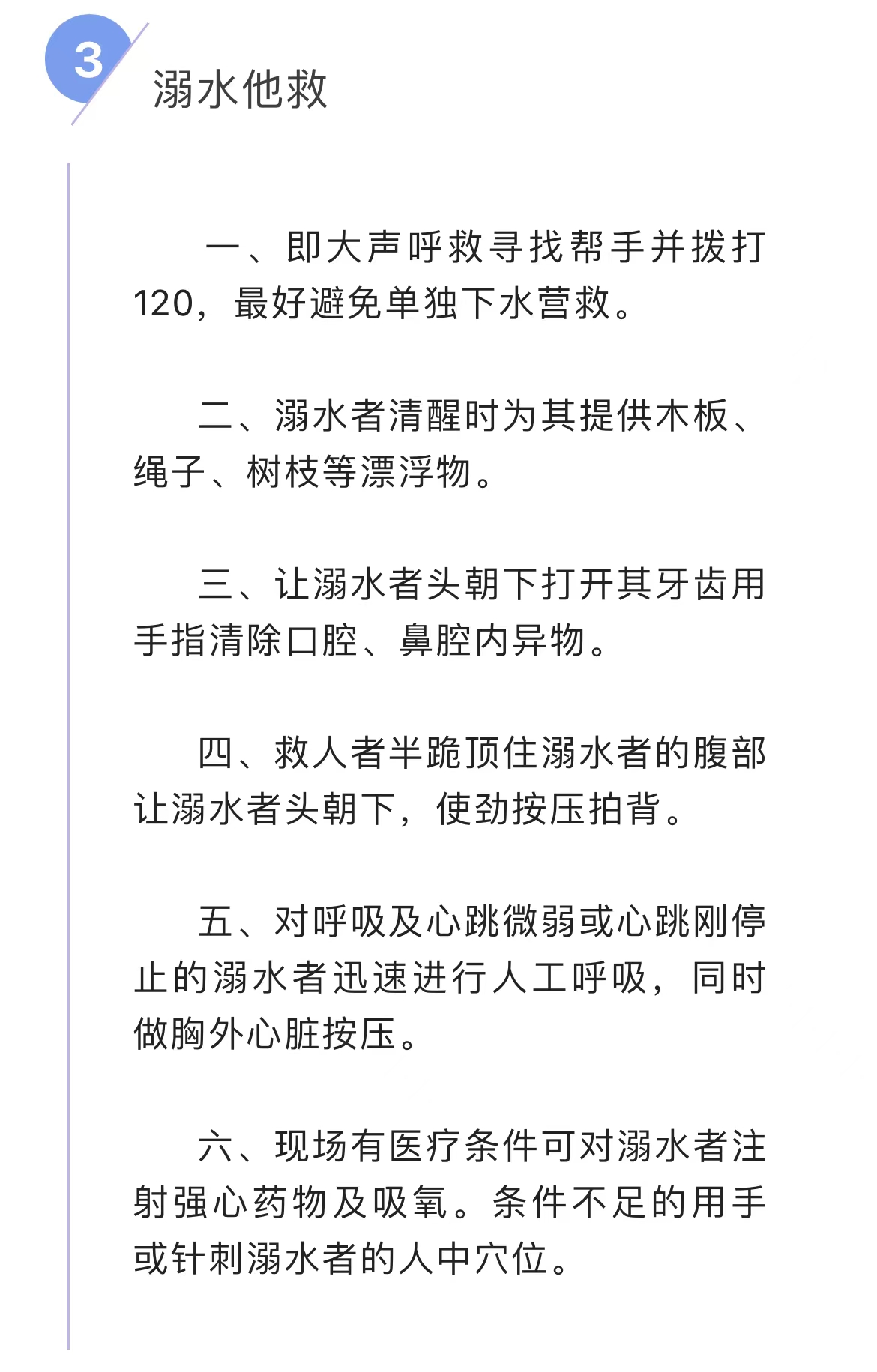 3

溺水他救

一、即大声呼救寻找帮手并拨打120，最好避免单独下水营救。

二、溺水者清醒时为其提供木板、绳子、树枝等漂浮物。

三、让溺水者头朝下打开其牙齿用手指清除口腔、鼻腔内异物。

四、救人者半跪顶住溺水者的腹部让溺水者头朝下，使劲按压拍背。

五、对呼吸及心跳微弱或心跳刚停止的溺水者迅速进行人工呼吸，同时做胸外心脏按压。

六、现场有医疗条件可对溺水者注射强心药物及吸氧。条件不足的用手或针刺溺水者的人中穴位。